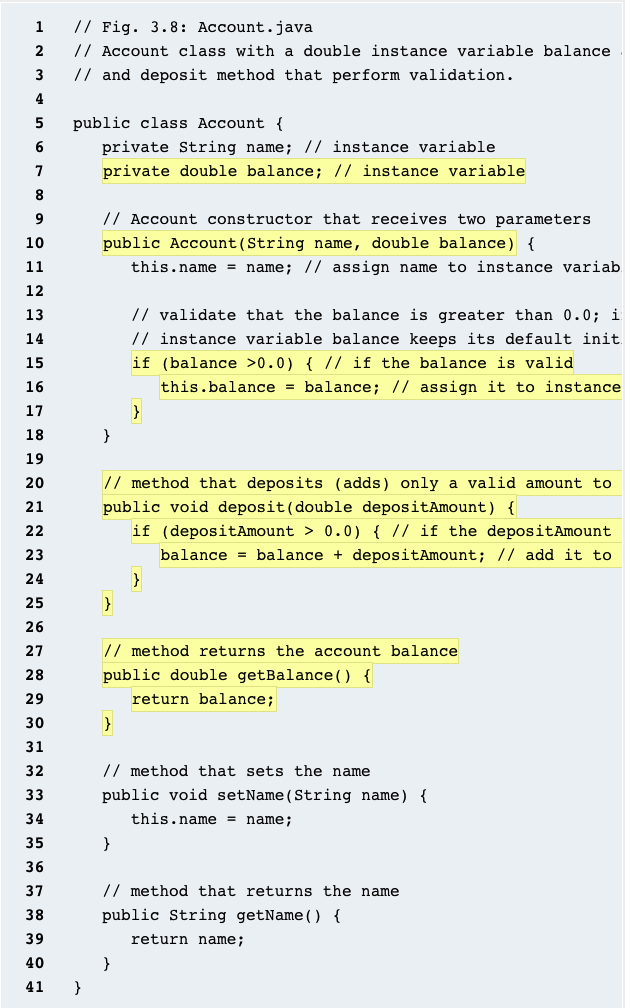 1 // Fig. 3.8: Account.java
2 // Account class with a double instance variable balance
3 // and deposit method that perform validation.
4
5 public class Account {
6 private String name; // instance variable
7 private double balance; // instance variable
8
9 // Account constructor that receives two parameters
10 public Account(String name, double balance) {
11 this.name = name; // assign name to instance variab
12
13 // validate that the balance is greater than 0.0; i
14 // instance variable balance keeps its default init
15 if (balance >0.0) { // if the balance is valid
16 this.balance = balance; // assign it to instance
17 }
18 }
19
20 // method that deposits (adds) only a valid amount to
21 public void deposit(double depositAmount) {
22 if (depositAmount > 0.0) { // if the depositAmount
23 balance = balance + depositAmount; // add it to
24 }
25 }
26
27 // method returns the account balance
28 public double getBalance() {
29 return balance;
30 }
31
32 // method that sets the name
33 public void setName(String name) {
34 this.name = name;
35 }
36
37 // method that returns the name
38 public String getName() {
39 return name;
40 }
41 }